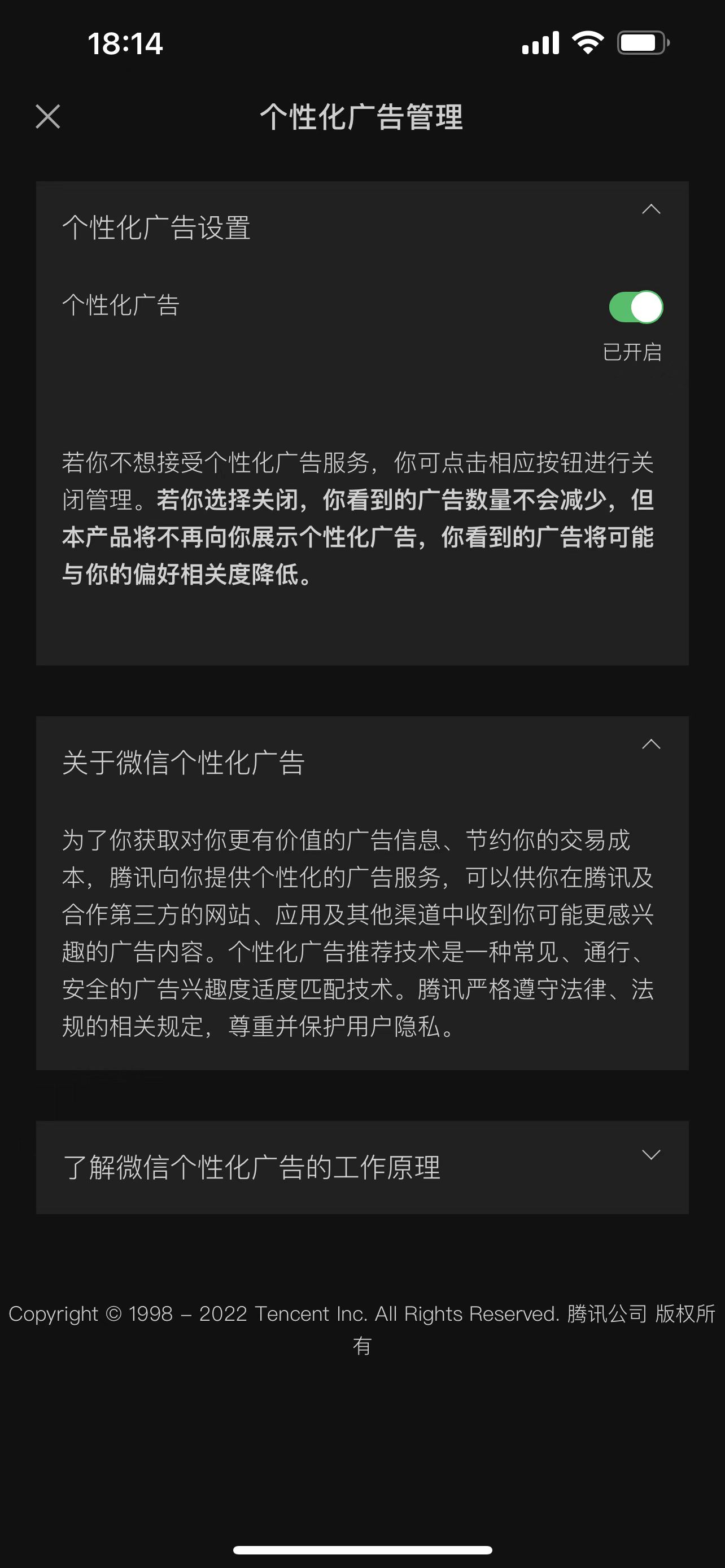 18:14

个性化广告管理

个性化广告设置

个性化广告

已开启

若你不想接受个性化广告服务，你可点击相应按钮进行关闭管理。若你选择关闭，你看到的广告数量不会减少，但本产品将不再向你展示个性化广告，你看到的广告将可能与你的偏好相关度降低。

关于微信个性化广告

为了你获取对你更有价值的广告信息、节约你的交易成本，腾讯向你提供个性化的广告服务，可以供你在腾讯及合作第三方的网站、应用及其他渠道中收到你可能更感兴趣的广告内容。个性化广告推荐技术是一种常见、通行、安全的广告兴趣度适度匹配技术。腾讯严格遵守法律、法规的相关规定，尊重并保护用户隐私。

了解微信个性化广告的工作原理

Copyright © 1998 – 2022 Tencent Inc. All Rights Reserved. 腾讯公司 版权所有